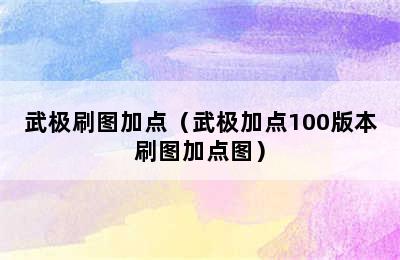 武极刷图加点（武极加点100版本刷图加点图）